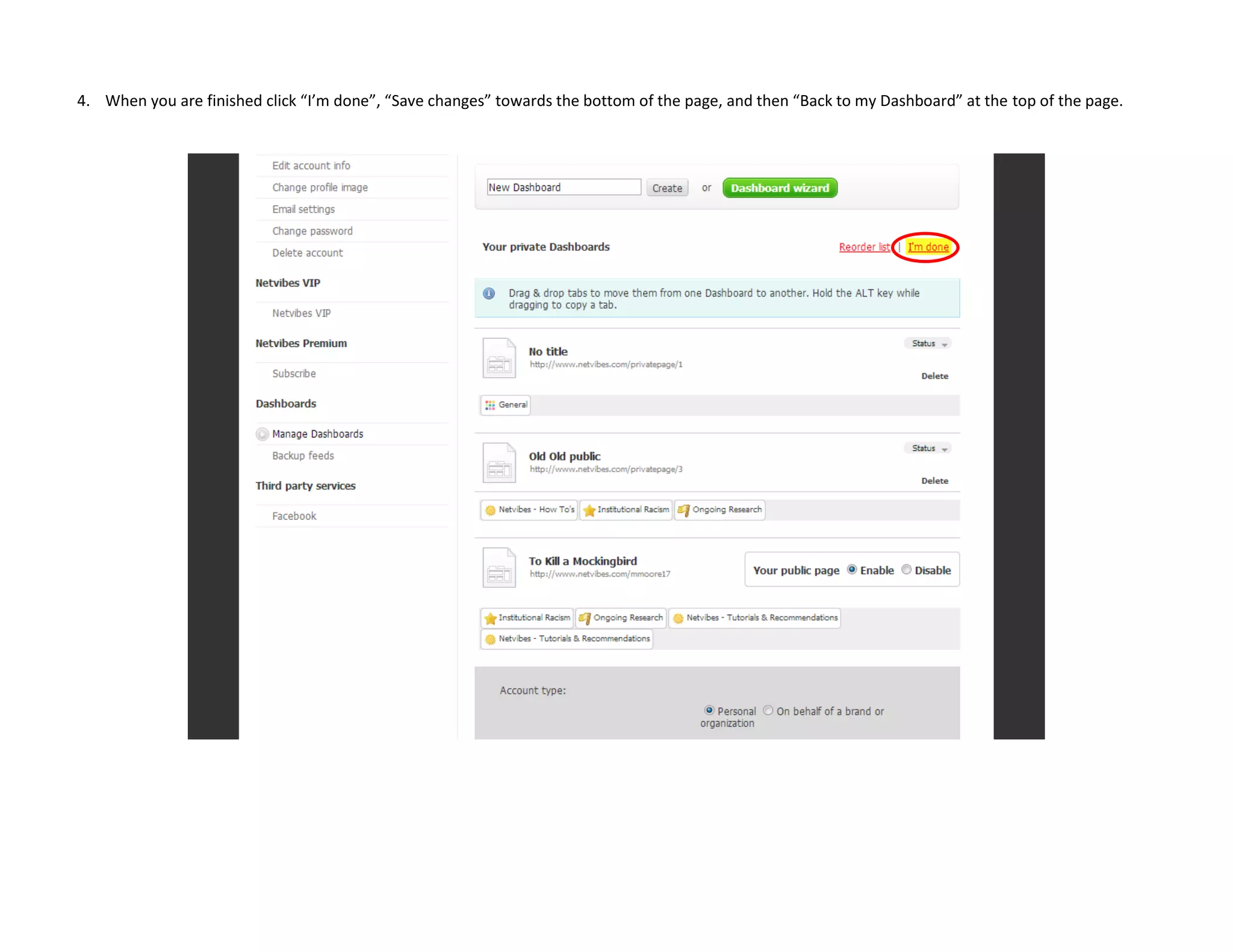 4. When you are finished click “I’m done”, “Save changes” towards the bottom of the page, and then “Back to my Dashboard” at the top of the page.

Edit account info
Change profile image
Email settings
Change password
Delete account

Netvibes VIP

Netvibes VIP

Netvibes Premium

Subscribe

Dashboards

Manage Dashboards
Backup feeds

Third party services

Facebook

New Dashboard Create or Dashboard wizard

Your private Dashboards Reorder list | I'm done

Drag & drop tabs to move them from one Dashboard to another. Hold the ALT key while dragging to copy a tab.

No title
http://www.netvibes.com/privatepage/1
Status
Delete

General

Old Old public
http://www.netvibes.com/privatepage/3
Status
Delete

Netvibes - How To's Institutional Racism Ongoing Research

To Kill a Mockingbird
http://www.netvibes.com/mmoore17
Your public page Enable Disable

Institutional Racism Ongoing Research Netvibes - Tutorials & Recommendations
Netvibes - Tutorials & Recommendations

Account type:
Personal On behalf of a brand or organization